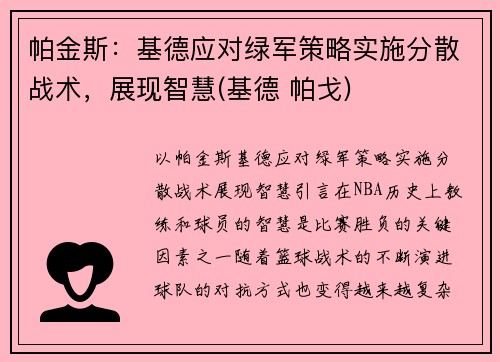 帕金斯：基德应对绿军策略实施分散战术，展现智慧(基德 帕戈)

以帕金斯基德应对绿军策略实施分散战术展现智慧引言在NBA历史上教练和球员的智慧是比赛胜负的关键因素之一随着篮球战术的不断演进球队的对抗方式也变得越来越复杂